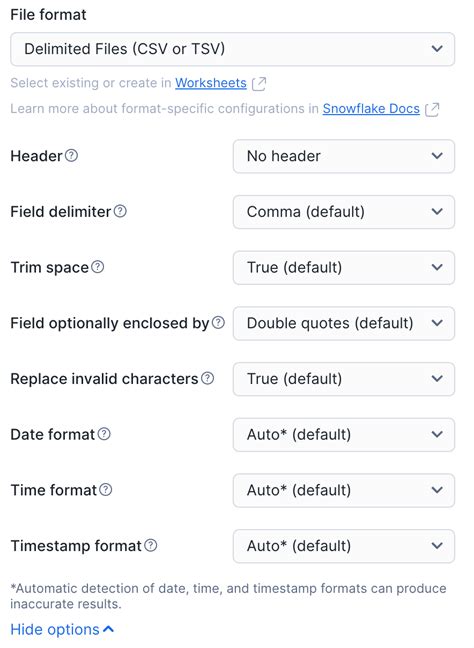 File format

Delimited Files (CSV or TSV)

Select existing or create in Worksheets

Learn more about format-specific configurations in Snowflake Docs

Header

No header

Field delimiter

Comma (default)

Trim space

True (default)

Field optionally enclosed by

Double quotes (default)

Replace invalid characters

True (default)

Date format

Auto* (default)

Time format

Auto* (default)

Timestamp format

Auto* (default)

*Automatic detection of date, time, and timestamp formats can produce inaccurate results.

Hide options